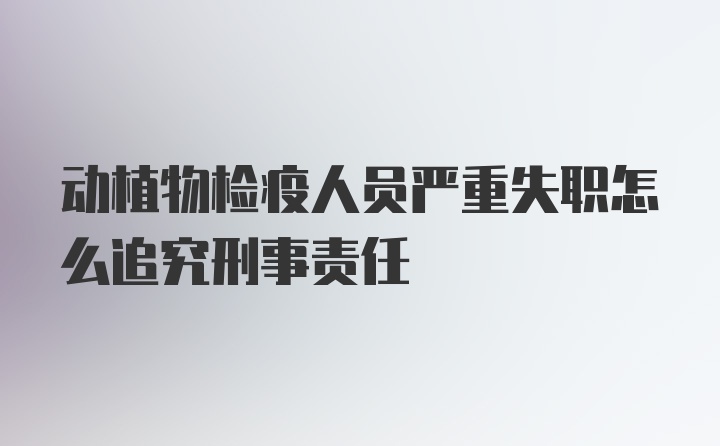 动植物检疫人员严重失职怎么追究刑事责任